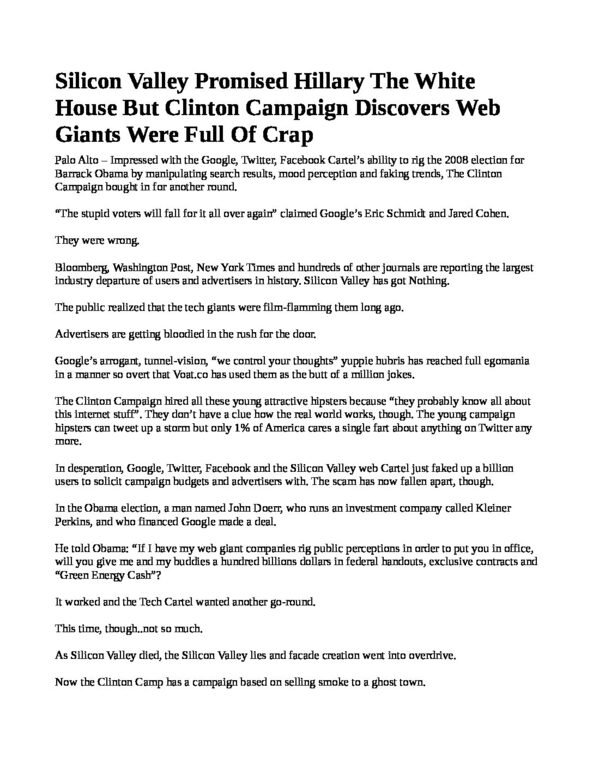 Silicon Valley Promised Hillary The White House But Clinton Campaign Discovers Web Giants Were Full Of Crap

Palo Alto – Impressed with the Google, Twitter, Facebook Cartel's ability to rig the 2008 election for Barrack Obama by manipulating search results, mood perception and faking trends, The Clinton Campaign bought in for another round.

"The stupid voters will fall for it all over again" claimed Google's Eric Schmidt and Jared Cohen.

They were wrong.

Bloomberg, Washington Post, New York Times and hundreds of other journals are reporting the largest industry departure of users and advertisers in history. Silicon Valley has got Nothing.

The public realized that the tech giants were film-flamming them long ago.

Advertisers are getting bloodied in the rush for the door.

Google's arrogant, tunnel-vision, "we control your thoughts" yuppie hubris has reached full egomania in a manner so overt that Voat.co has used them as the butt of a million jokes.

The Clinton Campaign hired all these young attractive hipsters because "they probably know all about this internet stuff". They don't have a clue how the real world works, though. The young campaign hipsters can tweet up a storm but only 1% of America cares a single fart about anything on Twitter any more.

In desperation, Google, Twitter, Facebook and the Silicon Valley web Cartel just faked up a billion users to solicit campaign budgets and advertisers with. The scam has now fallen apart, though.

In the Obama election, a man named John Doerr, who runs an investment company called Kleiner Perkins, and who financed Google made a deal.

He told Obama: "If I have my web giant companies rig public perceptions in order to put you in office, will you give me and my buddies a hundred billions dollars in federal handouts, exclusive contracts and "Green Energy Cash"?

It worked and the Tech Cartel wanted another go-round.

This time, though..not so much.

As Silicon Valley died, the Silicon Valley lies and facade creation went into overdrive.

Now the Clinton Camp has a campaign based on selling smoke to a ghost town.